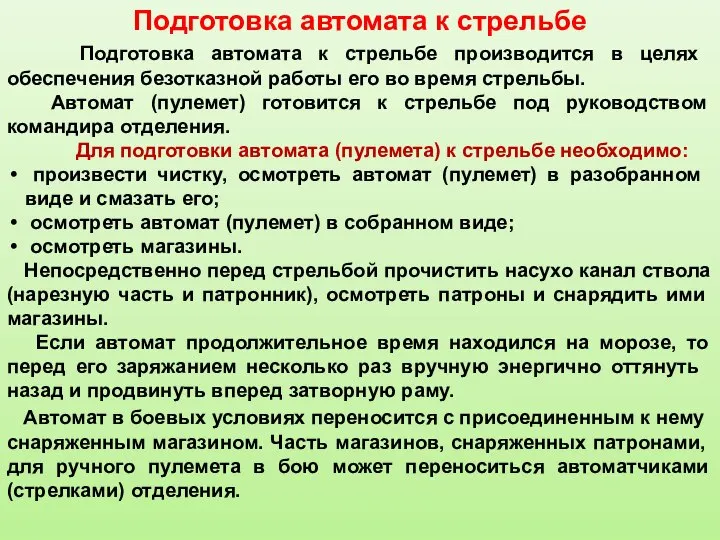 Подготовка автомата к стрельбе

Подготовка автомата к стрельбе производится в целях обеспечения безотказной работы его во время стрельбы.

Автомат (пулемет) готовится к стрельбе под руководством командира отделения.

Для подготовки автомата (пулемета) к стрельбе необходимо:
• произвести чистку, осмотреть автомат (пулемет) в разобранном виде и смазать его;
• осмотреть автомат (пулемет) в собранном виде;
• осмотреть магазины.

Непосредственно перед стрельбой прочистить насухо канал ствола (нарезную часть и патронник), осмотреть патроны и снарядить ими магазины.

Если автомат продолжительное время находился на морозе, то перед его заряжанием несколько раз вручную энергично оттянуть назад и продвинуть вперед затворную раму.

Автомат в боевых условиях переносится с присоединенным к нему снаряженным магазином. Часть магазинов, снаряженных патронами, для ручного пулемета в бою может переноситься автоматчиками (стрелками) отделения.